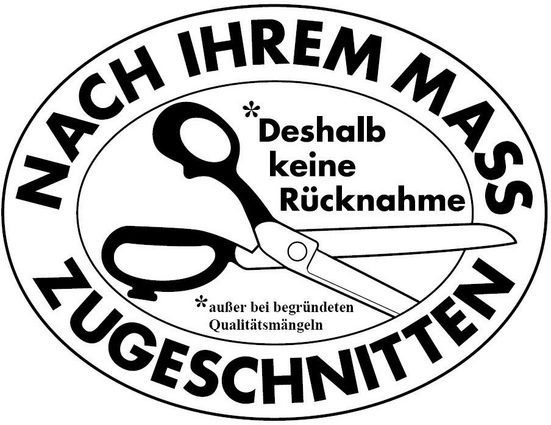 NACH IHREM MASS

*Deshalb keine Rücknahme

*außer bei begründeten Qualitätsmängeln

ZUGESCHNITTEN